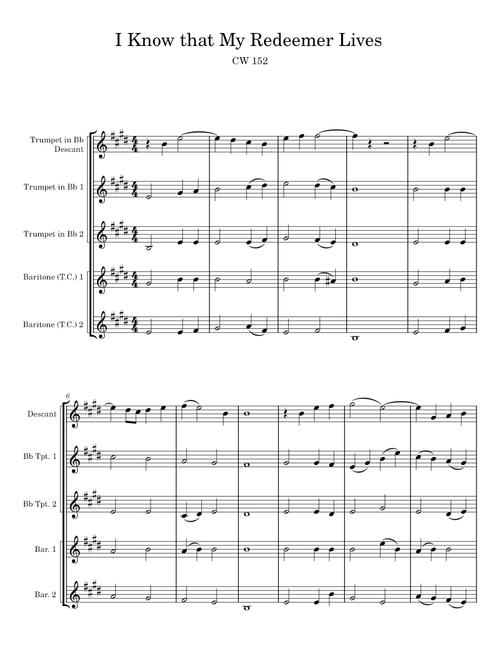 I Know that My Redeemer Lives

CW 152

Trumpet in Bb Descant

Trumpet in Bb 1

Trumpet in Bb 2

Baritone (T.C.) 1

Baritone (T.C.) 2

6

Descant

Bb Tpt. 1

Bb Tpt. 2

Bar. 1

Bar. 2